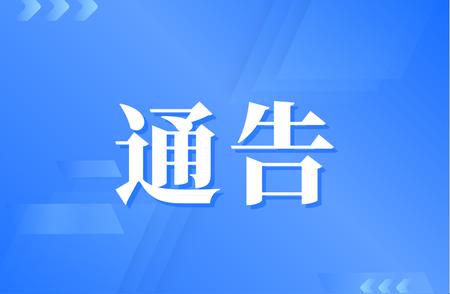 通告